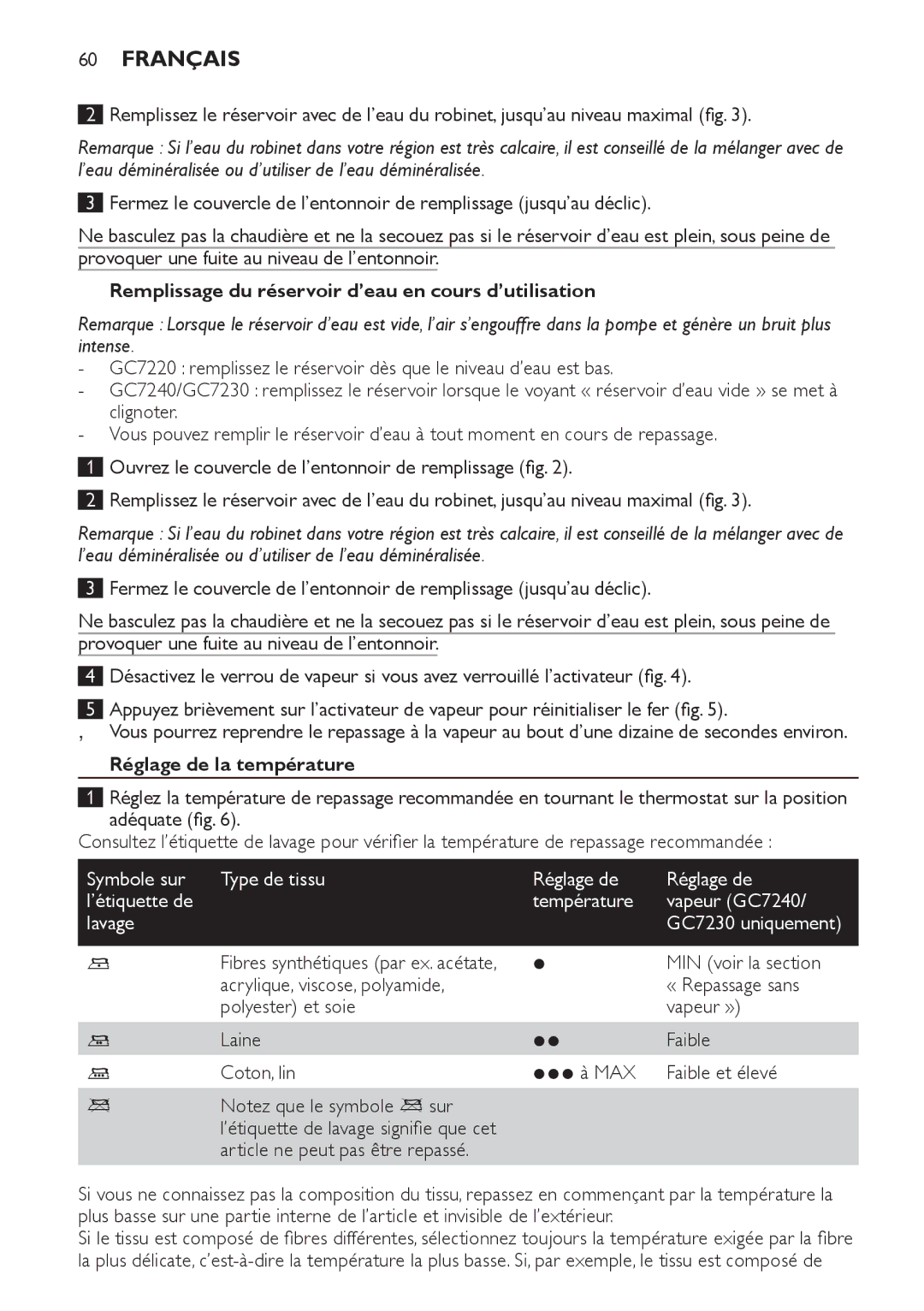 60 FRANÇAIS

2 Remplissez le réservoir avec de l'eau du robinet, jusqu'au niveau maximal (fig. 3).

Remarque : Si l'eau du robinet dans votre région est très calcaire, il est conseillé de la mélanger avec de l'eau déminéralisée ou d'utiliser de l'eau déminéralisée.

3 Fermez le couvercle de l'entonnoir de remplissage (jusqu'au déclic).

Ne basculez pas la chaudière et ne la secouez pas si le réservoir d'eau est plein, sous peine de provoquer une fuite au niveau de l'entonnoir.

Remplissage du réservoir d'eau en cours d'utilisation

Remarque : Lorsque le réservoir d'eau est vide, l'air s'engouffre dans la pompe et génère un bruit plus intense.
- GC7220 : remplissez le réservoir dès que le niveau d'eau est bas.
- GC7240/GC7230 : remplissez le réservoir lorsque le voyant « réservoir d'eau vide » se met à clignoter.
- Vous pouvez remplir le réservoir d'eau à tout moment en cours de repassage.

1 Ouvrez le couvercle de l'entonnoir de remplissage (fig. 2).

2 Remplissez le réservoir avec de l'eau du robinet, jusqu'au niveau maximal (fig. 3).

Remarque : Si l'eau du robinet dans votre région est très calcaire, il est conseillé de la mélanger avec de l'eau déminéralisée ou d'utiliser de l'eau déminéralisée.

3 Fermez le couvercle de l'entonnoir de remplissage (jusqu'au déclic).

Ne basculez pas la chaudière et ne la secouez pas si le réservoir d'eau est plein, sous peine de provoquer une fuite au niveau de l'entonnoir.

4 Désactivez le verrou de vapeur si vous avez verrouillé l'activateur (fig. 4).

5 Appuyez brièvement sur l'activateur de vapeur pour réinitialiser le fer (fig. 5).
, Vous pourrez reprendre le repassage à la vapeur au bout d'une dizaine de secondes environ.

Réglage de la température

1 Réglez la température de repassage recommandée en tournant le thermostat sur la position adéquate (fig. 6).
Consultez l'étiquette de lavage pour vérifier la température de repassage recommandée :

| Symbole sur l'étiquette de lavage | Type de tissu | Réglage de température | Réglage de vapeur (GC7240/ GC7230 uniquement) |
|---|---|---|---|
| | Fibres synthétiques (par ex. acétate, acrylique, viscose, polyamide, polyester) et soie | ● | MIN (voir la section « Repassage sans vapeur ») |
| | Laine | ●● | Faible |
| | Coton, lin | ●●● à MAX | Faible et élevé |
| | Notez que le symbole sur l'étiquette de lavage signifie que cet article ne peut pas être repassé. | | |

Si vous ne connaissez pas la composition du tissu, repassez en commençant par la température la plus basse sur une partie interne de l'article et invisible de l'extérieur.
Si le tissu est composé de fibres différentes, sélectionnez toujours la température exigée par la fibre la plus délicate, c'est-à-dire la température la plus basse. Si, par exemple, le tissu est composé de